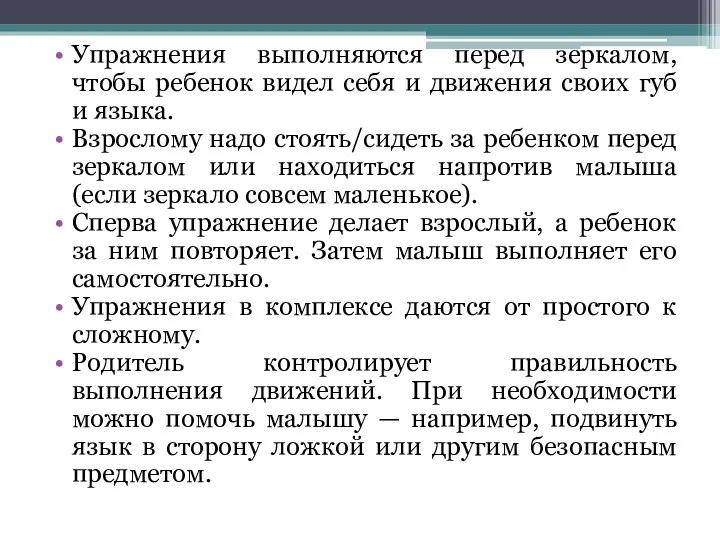 • Упражнения выполняются перед зеркалом, чтобы ребенок видел себя и движения своих губ и языка.
• Взрослому надо стоять/сидеть за ребенком перед зеркалом или находиться напротив малыша (если зеркало совсем маленькое).
• Сперва упражнение делает взрослый, а ребенок за ним повторяет. Затем малыш выполняет его самостоятельно.
• Упражнения в комплексе даются от простого к сложному.
• Родитель контролирует правильность выполнения движений. При необходимости можно помочь малышу — например, подвинуть язык в сторону ложкой или другим безопасным предметом.